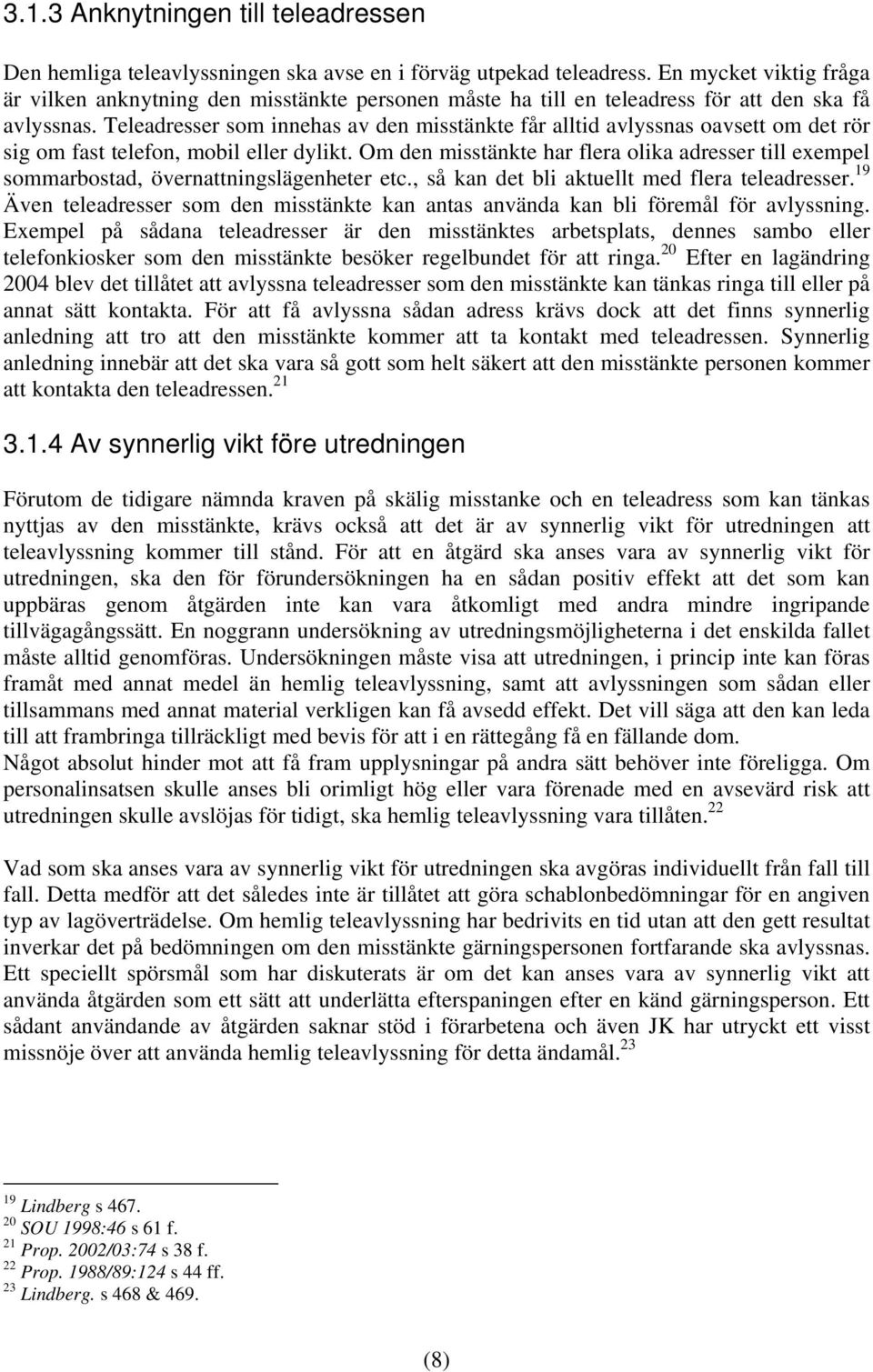 3.1.3 Anknytningen till teleadressen

Den hemliga teleavlyssningen ska avse en i förväg utpekad teleadress. En mycket viktig fråga är vilken anknytning den misstänkte personen måste ha till en teleadress för att den ska få avlyssnas. Teleadresser som innehas av den misstänkte får alltid avlyssnas oavsett om det rör sig om fast telefon, mobil eller dylikt. Om den misstänkte har flera olika adresser till exempel sommarbostad, övernattningslägenheter etc., så kan det bli aktuellt med flera teleadresser.$^{19}$ Även teleadresser som den misstänkte kan antas använda kan bli föremål för avlyssning. Exempel på sådana teleadresser är den misstänktes arbetsplats, dennes sambo eller telefonkiosker som den misstänkte besöker regelbundet för att ringa.$^{20}$ Efter en lagändring 2004 blev det tillåtet att avlyssna teleadresser som den misstänkte kan tänkas ringa till eller på annat sätt kontakta. För att få avlyssna sådan adress krävs dock att det finns synnerlig anledning att tro att den misstänkte kommer att ta kontakt med teleadressen. Synnerlig anledning innebär att det ska vara så gott som helt säkert att den misstänkte personen kommer att kontakta den teleadressen.$^{21}$

3.1.4 Av synnerlig vikt före utredningen

Förutom de tidigare nämnda kraven på skälig misstanke och en teleadress som kan tänkas nyttjas av den misstänkte, krävs också att det är av synnerlig vikt för utredningen att teleavlyssning kommer till stånd. För att en åtgärd ska anses vara av synnerlig vikt för utredningen, ska den för förundersökningen ha en sådan positiv effekt att det som kan uppbäras genom åtgärden inte kan vara åtkomligt med andra mindre ingripande tillvägagångssätt. En noggrann undersökning av utredningsmöjligheterna i det enskilda fallet måste alltid genomföras. Undersökningen måste visa att utredningen, i princip inte kan föras framåt med annat medel än hemlig teleavlyssning, samt att avlyssningen som sådan eller tillsammans med annat material verkligen kan få avsedd effekt. Det vill säga att den kan leda till att frambringa tillräckligt med bevis för att i en rättegång få en fällande dom.
Något absolut hinder mot att få fram upplysningar på andra sätt behöver inte föreligga. Om personalinsatsen skulle anses bli orimligt hög eller vara förenade med en avsevärd risk att utredningen skulle avslöjas för tidigt, ska hemlig teleavlyssning vara tillåten.$^{22}$

Vad som ska anses vara av synnerlig vikt för utredningen ska avgöras individuellt från fall till fall. Detta medför att det således inte är tillåtet att göra schablonbedömningar för en angiven typ av lagöverträdelse. Om hemlig teleavlyssning har bedrivits en tid utan att den gett resultat inverkar det på bedömningen om den misstänkte gärningspersonen fortfarande ska avlyssnas. Ett speciellt spörsmål som har diskuterats är om det kan anses vara av synnerlig vikt att använda åtgärden som ett sätt att underlätta efterspaningen efter en känd gärningsperson. Ett sådant användande av åtgärden saknar stöd i förarbetena och även JK har utryckt ett visst missnöje över att använda hemlig teleavlyssning för detta ändamål.$^{23}$

$^{19}$ Lindberg s 467.
$^{20}$ SOU 1998:46 s 61 f.
$^{21}$ Prop. 2002/03:74 s 38 f.
$^{22}$ Prop. 1988/89:124 s 44 ff.
$^{23}$ Lindberg. s 468 & 469.

(8)